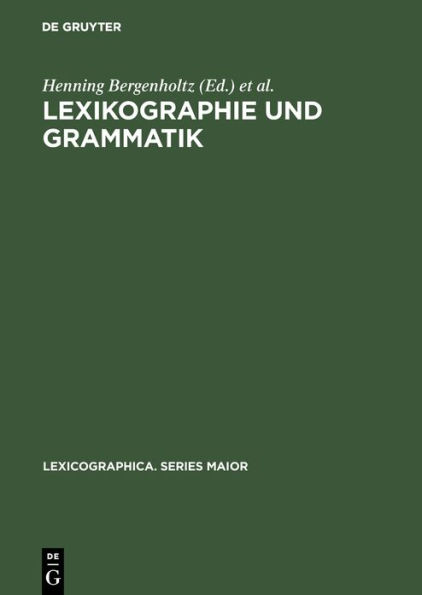 DE GRUYTER

Henning Bergenholtz (Ed.) et al.

LEXIKOGRAPHIE UND GRAMMATIK

LEXICOGRAPHICA. SERIES MAIOR

DE
G